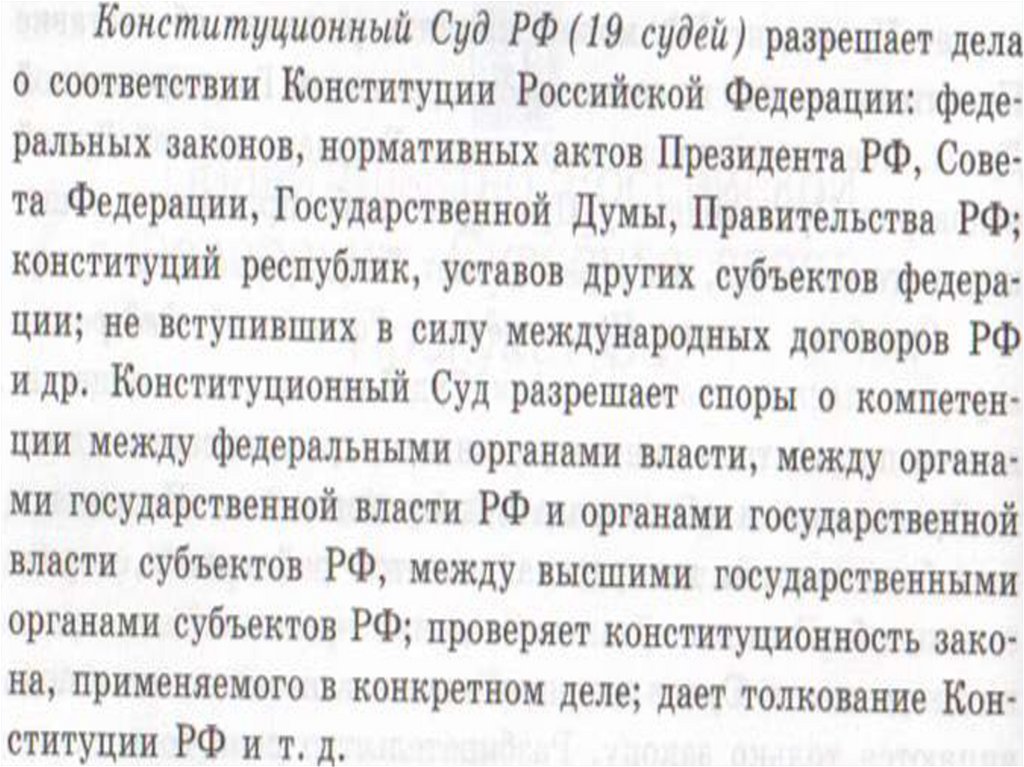 Конституционный Суд РФ (19 судей) разрешает дела о соответствии Конституции Российской Федерации: федеральных законов, нормативных актов Президента РФ, Совета Федерации, Государственной Думы, Правительства РФ; конституций республик, уставов других субъектов федерации; не вступивших в силу международных договоров РФ и др. Конституционный Суд разрешает споры о компетенции между федеральными органами власти, между органами государственной власти РФ и органами государственной власти субъектов РФ, между высшими государственными органами субъектов РФ; проверяет конституционность закона, применяемого в конкретном деле; дает толкование Конституции РФ и т. д.